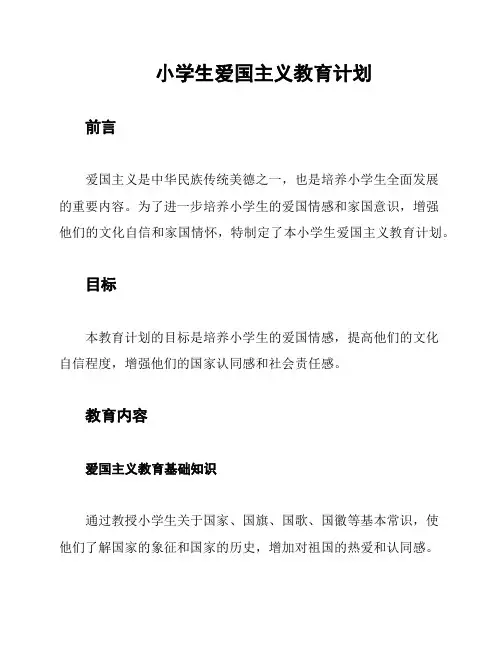 小学生爱国主义教育计划

前言

爱国主义是中华民族传统美德之一，也是培养小学生全面发展的重要内容。为了进一步培养小学生的爱国情感和家国意识，增强他们的文化自信和家国情怀，特制定了本小学生爱国主义教育计划。

目标

本教育计划的目标是培养小学生的爱国情感，提高他们的文化自信程度，增强他们的国家认同感和社会责任感。

教育内容

爱国主义教育基础知识

通过教授小学生关于国家、国旗、国歌、国徽等基本常识，使他们了解国家的象征和国家的历史，增加对祖国的热爱和认同感。